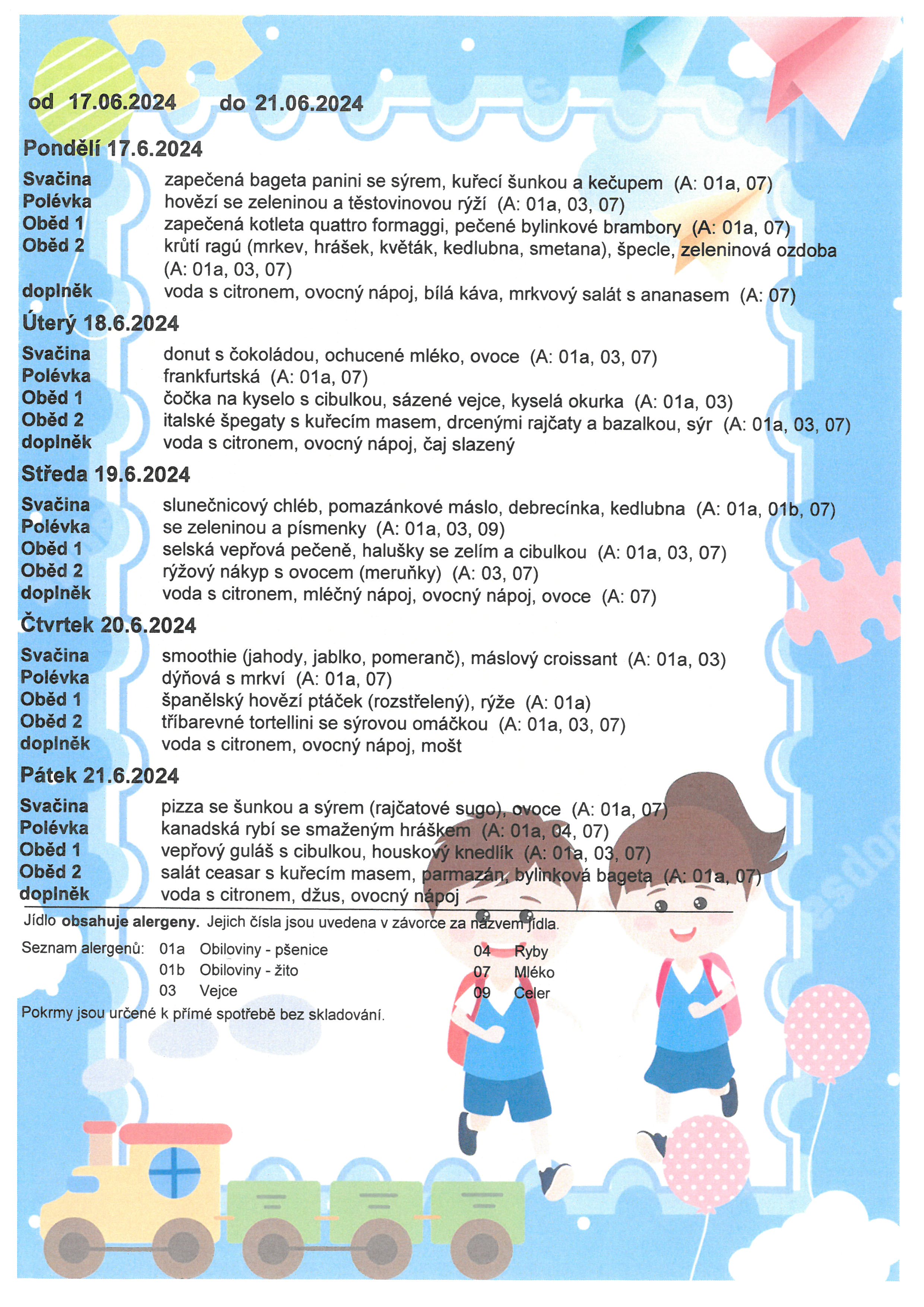 od 17.06.2024 do 21.06.2024

Pondělí 17.6.2024

Svačina zapečená bageta panini se sýrem, kuřecí šunkou a kečupem (A: 01a, 07)
Polévka hovězí se zeleninou a těstovinovou rýží (A: 01a, 03, 07)
Oběd 1 zapečená kotleta quattro formaggi, pečené bylinkové brambory (A: 01a, 07)
Oběd 2 krůtí ragú (mrkev, hrášek, květák, kedlubna, smetana), špecle, zeleninová ozdoba (A: 01a, 03, 07)
doplněk voda s citronem, ovocný nápoj, bílá káva, mrkvový salát s ananasem (A: 07)

Úterý 18.6.2024

Svačina donut s čokoládou, ochucené mléko, ovoce (A: 01a, 03, 07)
Polévka frankfurtská (A: 01a, 07)
Oběd 1 čočka na kyselo s cibulkou, sázené vejce, kyselá okurka (A: 01a, 03)
Oběd 2 italské špegaty s kuřecím masem, drcenými rajčaty a bazalkou, sýr (A: 01a, 03, 07)
doplněk voda s citronem, ovocný nápoj, čaj slazený

Středa 19.6.2024

Svačina slunečnicový chléb, pomazánkové máslo, debrecínka, kedlubna (A: 01a, 01b, 07)
Polévka se zeleninou a písmenky (A: 01a, 03, 09)
Oběd 1 selská vepřová pečeně, halušky se zelím a cibulkou (A: 01a, 03, 07)
Oběd 2 rýžový nákyp s ovocem (meruňky) (A: 03, 07)
doplněk voda s citronem, mléčný nápoj, ovocný nápoj, ovoce (A: 07)

Čtvrtek 20.6.2024

Svačina smoothie (jahody, jablko, pomeranč), máslový croissant (A: 01a, 03)
Polévka dýňová s mrkví (A: 01a, 07)
Oběd 1 španělský hovězí ptáček (rozstřelený), rýže (A: 01a)
Oběd 2 tříbarevné tortellini se sýrovou omáčkou (A: 01a, 03, 07)
doplněk voda s citronem, ovocný nápoj, mošt

Pátek 21.6.2024

Svačina pizza se šunkou a sýrem (rajčatové sugo), ovoce (A: 01a, 07)
Polévka kanadská rybí se smaženým hráškem (A: 01a, 04, 07)
Oběd 1 vepřový guláš s cibulkou, houskový knedlík (A: 01a, 03, 07)
Oběd 2 salát ceasar s kuřecím masem, parmazán, bylinková bageta (A: 01a, 07)
doplněk voda s citronem, džus, ovocný nápoj

Jídlo obsahuje alergeny. Jejich čísla jsou uvedena v závorce za názvem jídla.

Seznam alergenů: 01a Obiloviny - pšenice
01b Obiloviny - žito
03 Vejce
04 Ryby
07 Mléko
09 Celer

Pokrmy jsou určené k přímé spotřebě bez skladování.